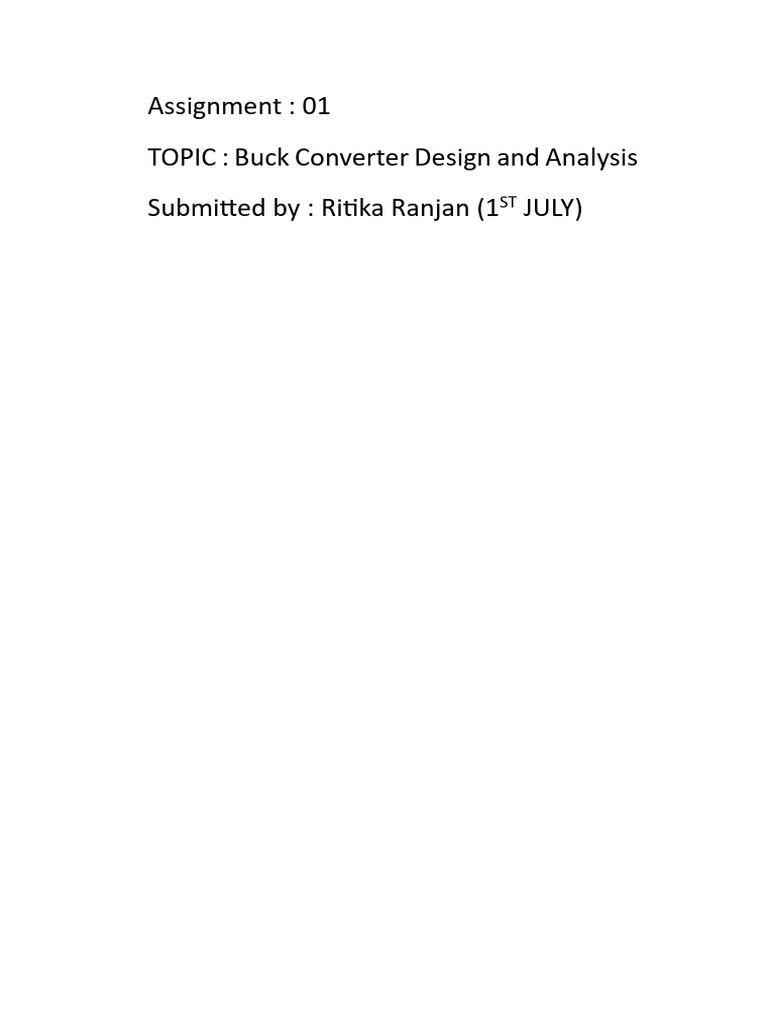 Assignment : 01

TOPIC : Buck Converter Design and Analysis

Submitted by : Ritika Ranjan (1$^{ST}$ JULY)